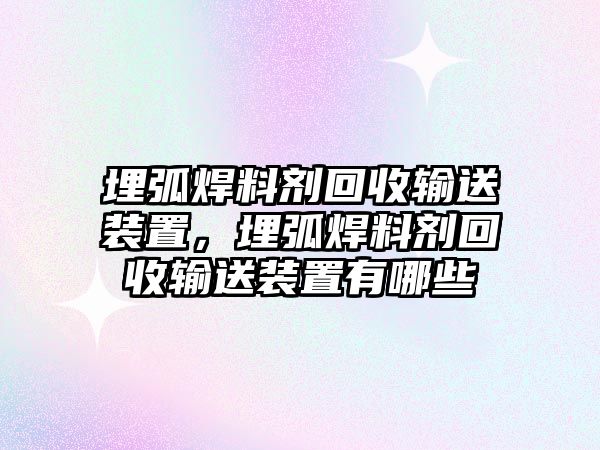 埋弧焊料剂回收输送装置，埋弧焊料剂回收输送装置有哪些